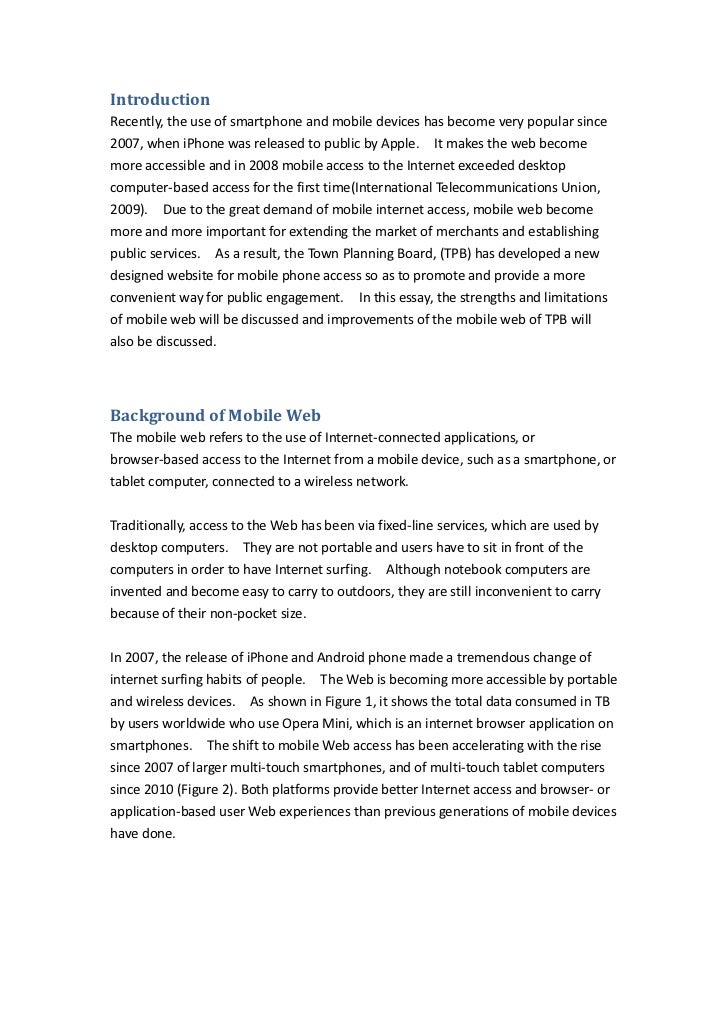 Introduction
Recently, the use of smartphone and mobile devices has become very popular since 2007, when iPhone was released to public by Apple. It makes the web become more accessible and in 2008 mobile access to the Internet exceeded desktop computer-based access for the first time(International Telecommunications Union, 2009). Due to the great demand of mobile internet access, mobile web become more and more important for extending the market of merchants and establishing public services. As a result, the Town Planning Board, (TPB) has developed a new designed website for mobile phone access so as to promote and provide a more convenient way for public engagement. In this essay, the strengths and limitations of mobile web will be discussed and improvements of the mobile web of TPB will also be discussed.

Background of Mobile Web
The mobile web refers to the use of Internet-connected applications, or browser-based access to the Internet from a mobile device, such as a smartphone, or tablet computer, connected to a wireless network.

Traditionally, access to the Web has been via fixed-line services, which are used by desktop computers. They are not portable and users have to sit in front of the computers in order to have Internet surfing. Although notebook computers are invented and become easy to carry to outdoors, they are still inconvenient to carry because of their non-pocket size.

In 2007, the release of iPhone and Android phone made a tremendous change of internet surfing habits of people. The Web is becoming more accessible by portable and wireless devices. As shown in Figure 1, it shows the total data consumed in TB by users worldwide who use Opera Mini, which is an internet browser application on smartphones. The shift to mobile Web access has been accelerating with the rise since 2007 of larger multi-touch smartphones, and of multi-touch tablet computers since 2010 (Figure 2). Both platforms provide better Internet access and browser- or application-based user Web experiences than previous generations of mobile devices have done.